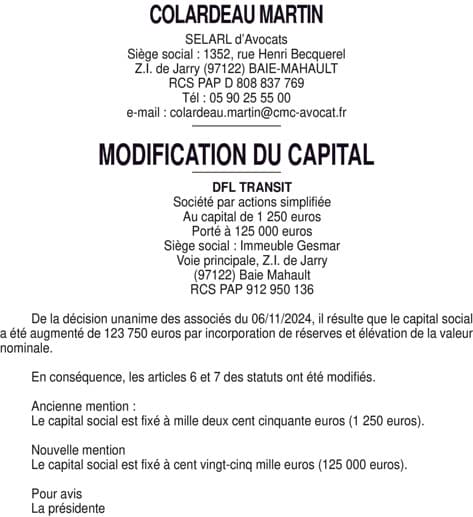 COLARDEAU MARTIN
SELARL d'Avocats
Siège social : 1352, rue Henri Becquerel
Z.I. de Jarry (97122) BAIE-MAHAULT
RCS PAP D 808 837 769
Tél : 05 90 25 55 00
e-mail : colardeau.martin@cmc-avocat.fr

MODIFICATION DU CAPITAL

DFL TRANSIT
Société par actions simplifiée
Au capital de 1 250 euros
Porté à 125 000 euros
Siège social : Immeuble Gesmar
Voie principale, Z.I. de Jarry
(97122) Baie Mahault
RCS PAP 912 950 136

De la décision unanime des associés du 06/11/2024, il résulte que le capital social a été augmenté de 123 750 euros par incorporation de réserves et élévation de la valeur nominale.

En conséquence, les articles 6 et 7 des statuts ont été modifiés.

Ancienne mention :
Le capital social est fixé à mille deux cent cinquante euros (1 250 euros).

Nouvelle mention
Le capital social est fixé à cent vingt-cinq mille euros (125 000 euros).

Pour avis
La présidente